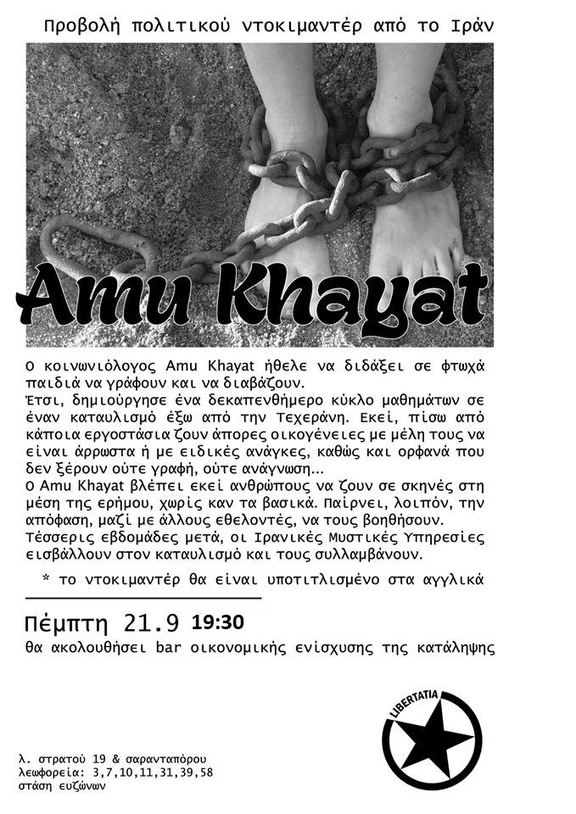 Προβολή πολιτικού ντοκιμαντέρ από το Ιράν

Amu Khayat

Ο κοινωνιόλογος Amu Khayat ήθελε να διδάξει σε φτωχά παιδιά να γράφουν και να διαβάζουν.
Έτσι, δημιούργησε ένα δεκαπενθήμερο κύκλο μαθημάτων σε έναν καταυλισμό έξω από την Τεχεράνη. Εκεί, πίσω από κάποια εργοστάσια ζουν άπορες οικογένειες με μέλη τους να είναι άρρωστα ή με ειδικές ανάγκες, καθώς και ορφανά που δεν ξέρουν ούτε γραφή, ούτε ανάγνωση...
Ο Amu Khayat βλέπει εκεί ανθρώπους να ζουν σε σκηνές στη μέση της ερήμου, χωρίς καν τα βασικά. Παίρνει, λοιπόν, την απόφαση, μαζί με άλλους εθελοντές, να τους βοηθήσουν.
Τέσσερις εβδομάδες μετά, οι Ιρανικές Μυστικές Υπηρεσίες εισβάλλουν στον καταυλισμό και τους συλλαμβάνουν.

* το ντοκιμαντέρ θα είναι υποτιτλισμένο στα αγγλικά

Πέμπτη 21.9 19:30
θα ακολουθήσει bar οικονομικής ενίσχυσης της κατάληψης

LIBERTATIA

λ. στρατού 19 & σαρανταπόρου
λεωφορεία: 3,7,10,11,31,39,58
στάση ευζώνων